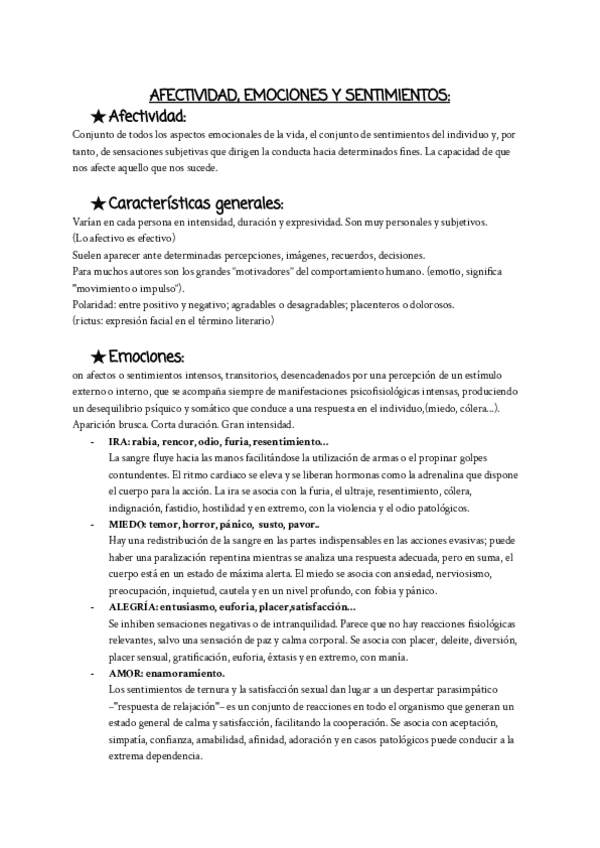 AFECTIVIDAD, EMOCIONES Y SENTIMIENTOS:

★ Afectividad:

Conjunto de todos los aspectos emocionales de la vida, el conjunto de sentimientos del individuo y, por tanto, de sensaciones subjetivas que dirigen la conducta hacia determinados fines. La capacidad de que nos afecte aquello que nos sucede.

★ Características generales:

Varían en cada persona en intensidad, duración y expresividad. Son muy personales y subjetivos.
(Lo afectivo es efectivo)
Suelen aparecer ante determinadas percepciones, imágenes, recuerdos, decisiones.
Para muchos autores son los grandes "motivadores" del comportamiento humano. (emotio, significa "movimiento o impulso").
Polaridad: entre positivo y negativo; agradables o desagradables; placenteros o dolorosos.
(rictus: expresión facial en el término literario)

★ Emociones:

on afectos o sentimientos intensos, transitorios, desencadenados por una percepción de un estímulo externo o interno, que se acompaña siempre de manifestaciones psicofisiológicas intensas, produciendo un desequilibrio psíquico y somático que conduce a una respuesta en el individuo,(miedo, cólera...).
Aparición brusca. Corta duración. Gran intensidad.

- IRA: rabia, rencor, odio, furia, resentimiento...
La sangre fluye hacia las manos facilitándose la utilización de armas o el propinar golpes contundentes. El ritmo cardiaco se eleva y se liberan hormonas como la adrenalina que dispone el cuerpo para la acción. La ira se asocia con la furia, el ultraje, resentimiento, cólera, indignación, fastidio, hostilidad y en extremo, con la violencia y el odio patológicos.
- MIEDO: temor, horror, pánico, susto, pavor..
Hay una redistribución de la sangre en las partes indispensables en las acciones evasivas; puede haber una paralización repentina mientras se analiza una respuesta adecuada, pero en suma, el cuerpo está en un estado de máxima alerta. El miedo se asocia con ansiedad, nerviosismo, preocupación, inquietud, cautela y en un nivel profundo, con fobia y pánico.
- ALEGRÍA: entusiasmo, euforia, placer,satisfacción...
Se inhiben sensaciones negativas o de intranquilidad. Parece que no hay reacciones fisiológicas relevantes, salvo una sensación de paz y calma corporal. Se asocia con placer, deleite, diversión, placer sensual, gratificación, euforia, éxtasis y en extremo, con manía.
- AMOR: enamoramiento.
Los sentimientos de ternura y la satisfacción sexual dan lugar a un despertar parasimpático –"respuesta de relajación"– es un conjunto de reacciones en todo el organismo que generan un estado general de calma y satisfacción, facilitando la cooperación. Se asocia con aceptación, simpatía, confianza, amabilidad, afinidad, adoración y en casos patológicos puede conducir a la extrema dependencia.